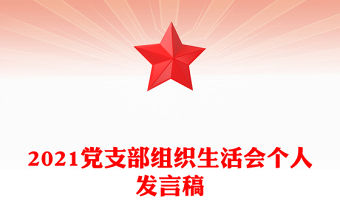 2021党支部组织生活会个人发言稿